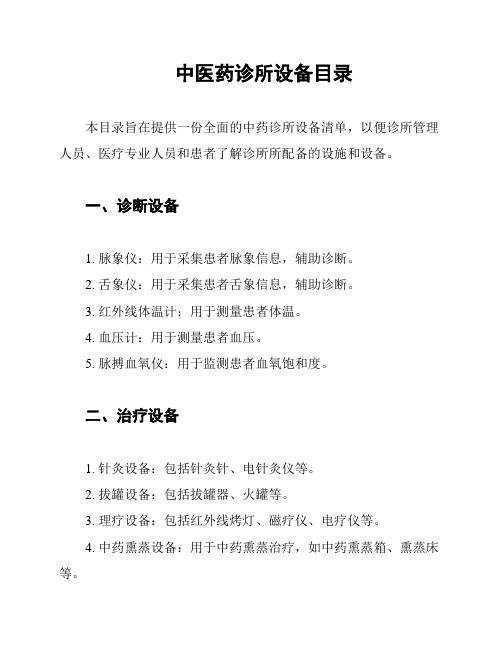 中医药诊所设备目录

本目录旨在提供一份全面的中药诊所设备清单，以便诊所管理人员、医疗专业人员和患者了解诊所所配备的设施和设备。

一、诊断设备

1. 脉象仪：用于采集患者脉象信息，辅助诊断。

2. 舌象仪：用于采集患者舌象信息，辅助诊断。

3. 红外线体温计：用于测量患者体温。

4. 血压计：用于测量患者血压。

5. 脉搏血氧仪：用于监测患者血氧饱和度。

二、治疗设备

1. 针灸设备：包括针灸针、电针灸仪等。

2. 拔罐设备：包括拔罐器、火罐等。

3. 理疗设备：包括红外线烤灯、磁疗仪、电疗仪等。

4. 中药熏蒸设备：用于中药熏蒸治疗，如中药熏蒸箱、熏蒸床等。